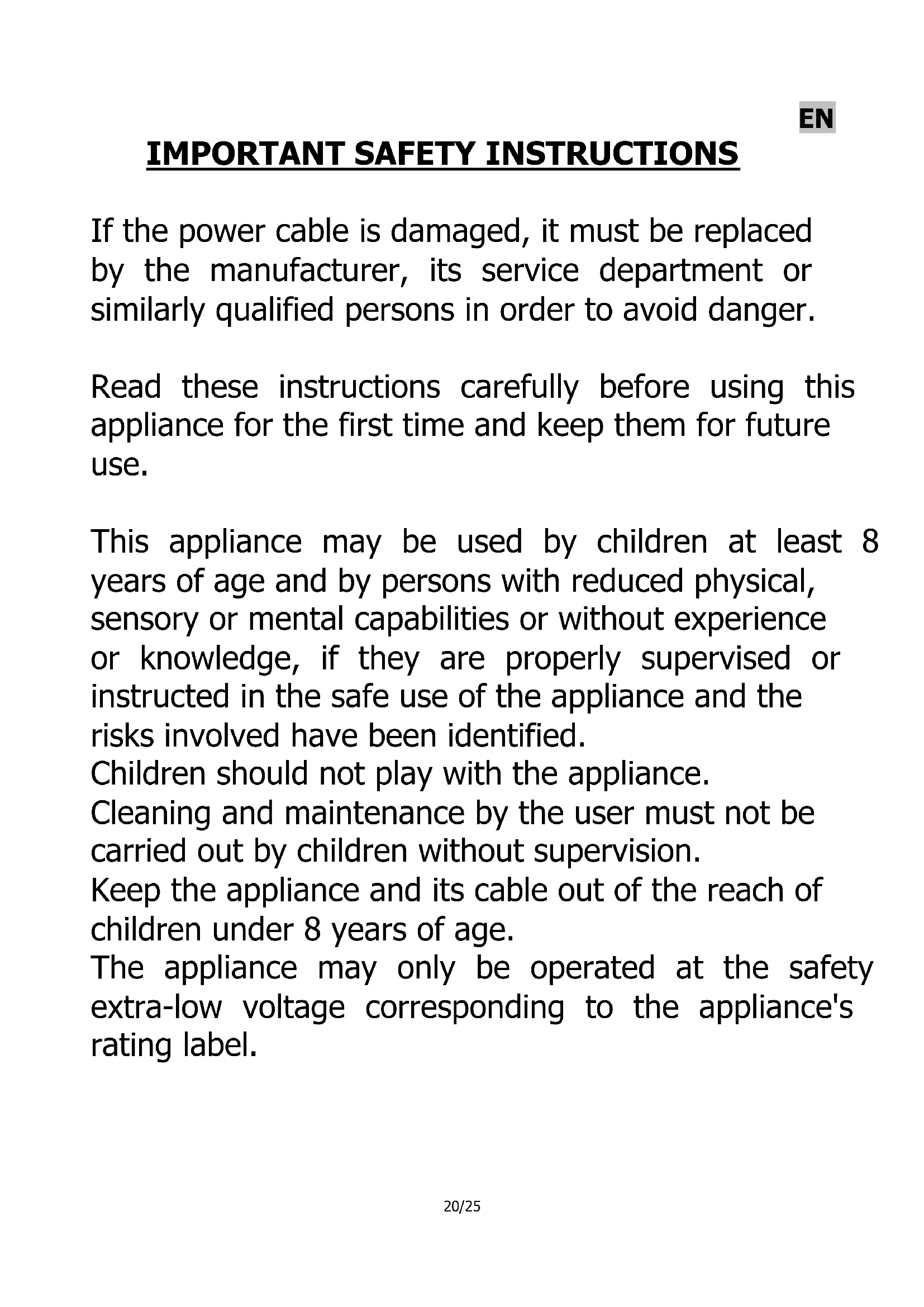 EN

IMPORTANT SAFETY INSTRUCTIONS

If the power cable is damaged, it must be replaced by the manufacturer, its service department or similarly qualified persons in order to avoid danger.

Read these instructions carefully before using this appliance for the first time and keep them for future use.

This appliance may be used by children at least 8 years of age and by persons with reduced physical, sensory or mental capabilities or without experience or knowledge, if they are properly supervised or instructed in the safe use of the appliance and the risks involved have been identified.
Children should not play with the appliance.
Cleaning and maintenance by the user must not be carried out by children without supervision.
Keep the appliance and its cable out of the reach of children under 8 years of age.
The appliance may only be operated at the safety extra-low voltage corresponding to the appliance's rating label.

20/25